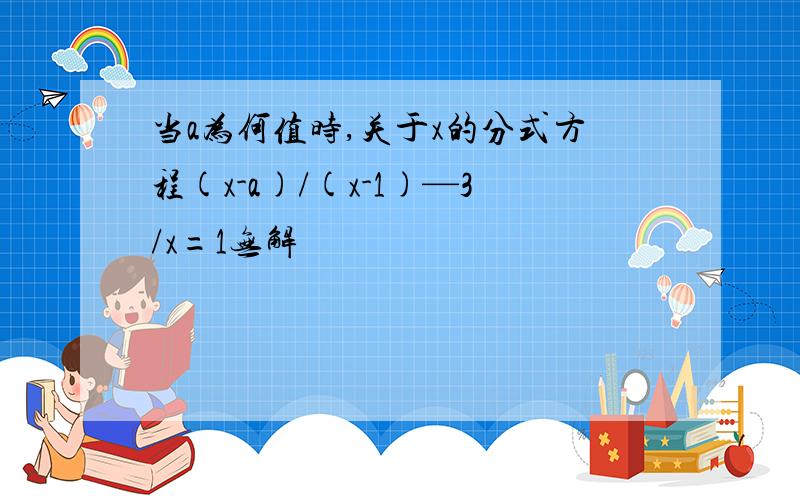 当a為何值時,关于x的分式方程(x-a)/(x-1)—3/x=1無解